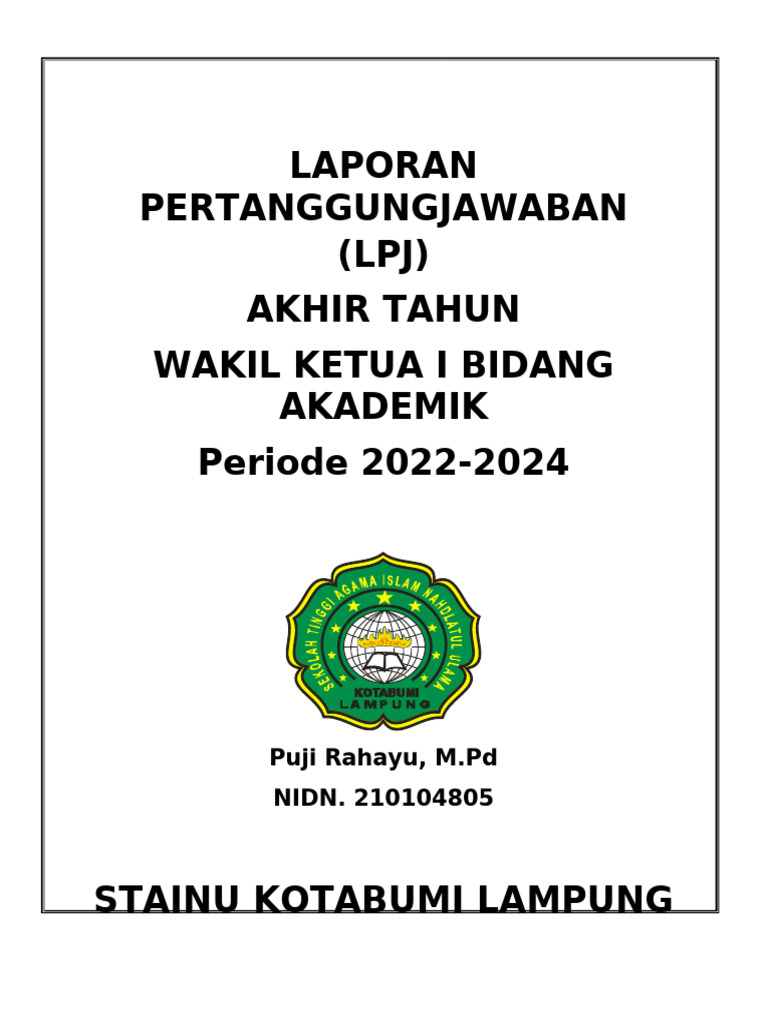 LAPORAN PERTANGGUNGJAWABAN (LPJ)

AKHIR TAHUN

WAKIL KETUA I BIDANG AKADEMIK

Periode 2022-2024

SEKOLAH TINGGI AGAMA ISLAM NAHDLATUL ULAMA

KOTABUMI

LAMPUNG

Puji Rahayu, M.Pd

NIDN. 210104805

STAINU KOTABUMI LAMPUNG